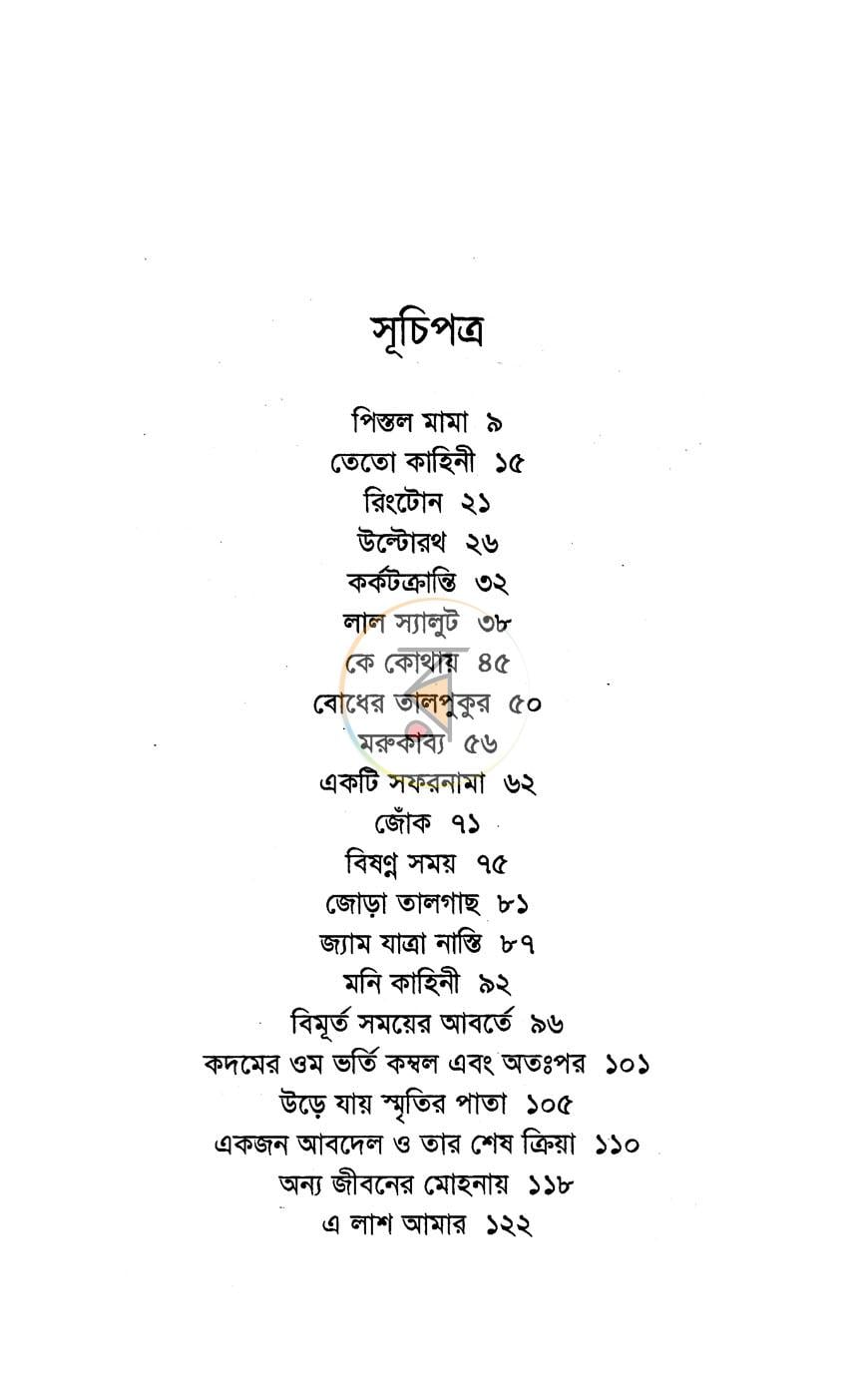 সূচিপত্র

পিস্তল মামা ৯
তেতো কাহিনী ১৫
রিংটোন ২১
উল্টোরথ ২৬
কর্কটক্রান্তি ৩২
লাল স্যালুট ৩৮
কে কোথায় ৪৫
বোধের তালপুকুর ৫০
মরুকাব্য ৫৬
একটি সফরনামা ৬২
জোঁক ৭১
বিষণ্ন সময় ৭৫
জোড়া তালগাছ ৮১
জ্যাম যাত্রা নাস্তি ৮৭
মনি কাহিনী ৯২
বিমূর্ত সময়ের আবর্তে ৯৬
কদমের ওম ভর্তি কম্বল এবং অতঃপর ১০১
উড়ে যায় স্মৃতির পাতা ১০৫
একজন আবদেল ও তার শেষ ক্রিয়া ১১০
অন্য জীবনের মোহনায় ১১৮
এ লাশ আমার ১২২